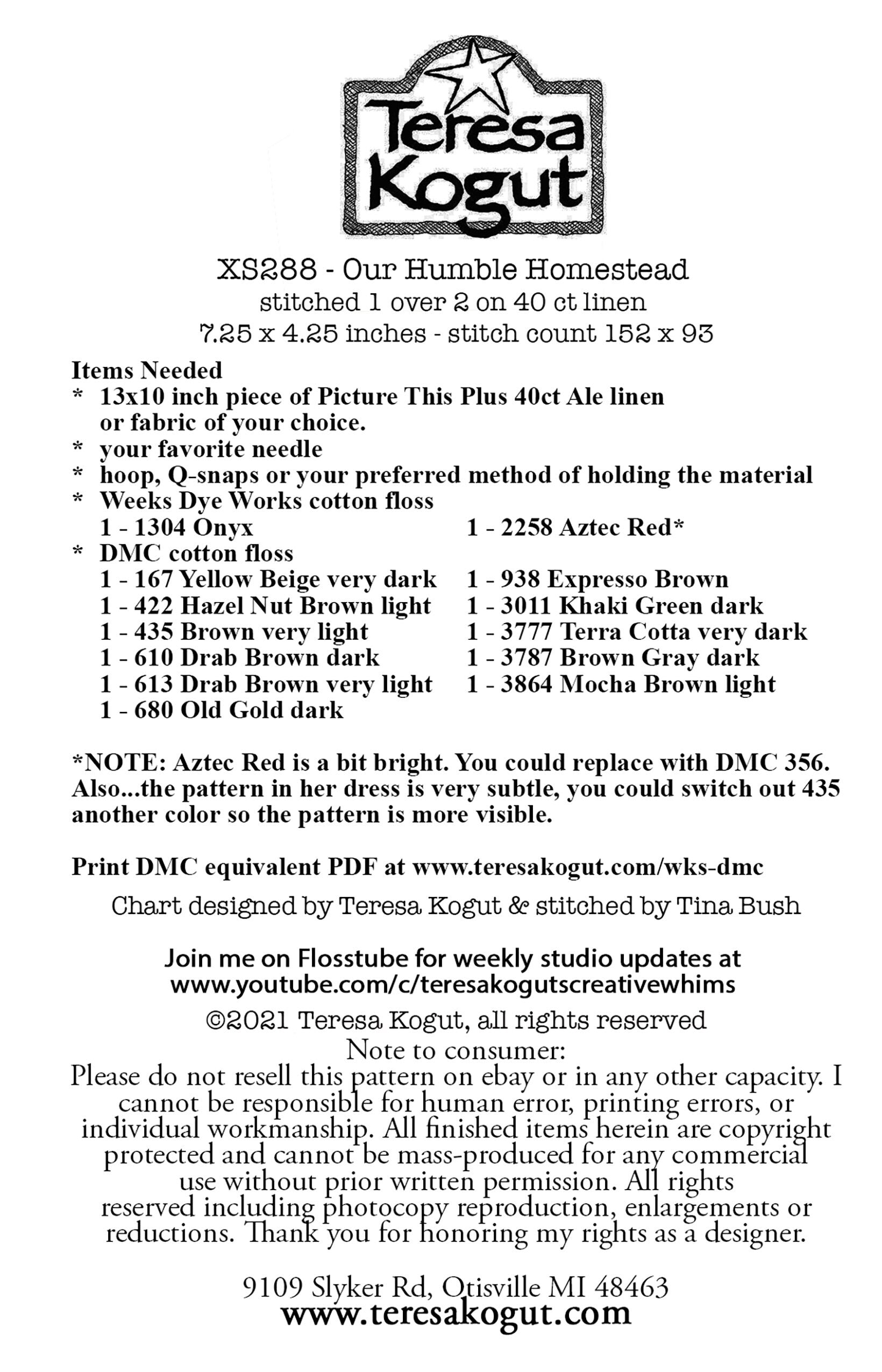 Teresa Kogut

XS288 - Our Humble Homestead
stitched 1 over 2 on 40 ct linen
7.25 x 4.25 inches - stitch count 152 x 93

Items Needed
* 13x10 inch piece of Picture This Plus 40ct Ale linen or fabric of your choice.
* your favorite needle
* hoop, Q-snaps or your preferred method of holding the material
* Weeks Dye Works cotton floss
1 - 1304 Onyx
1 - 2258 Aztec Red*
* DMC cotton floss
1 - 167 Yellow Beige very dark
1 - 422 Hazel Nut Brown light
1 - 435 Brown very light
1 - 610 Drab Brown dark
1 - 613 Drab Brown very light
1 - 680 Old Gold dark
1 - 938 Expresso Brown
1 - 3011 Khaki Green dark
1 - 3777 Terra Cotta very dark
1 - 3787 Brown Gray dark
1 - 3864 Mocha Brown light

*NOTE: Aztec Red is a bit bright. You could replace with DMC 356. Also...the pattern in her dress is very subtle, you could switch out 435 another color so the pattern is more visible.

Print DMC equivalent PDF at www.teresakogut.com/wks-dmc

Chart designed by Teresa Kogut & stitched by Tina Bush

Join me on Flosstube for weekly studio updates at www.youtube.com/c/teresakogutscreativewhims

©2021 Teresa Kogut, all rights reserved
Note to consumer:
Please do not resell this pattern on ebay or in any other capacity. I cannot be responsible for human error, printing errors, or individual workmanship. All finished items herein are copyright protected and cannot be mass-produced for any commercial use without prior written permission. All rights reserved including photocopy reproduction, enlargements or reductions. Thank you for honoring my rights as a designer.

9109 Slyker Rd, Otisville MI 48463
www.teresakogut.com